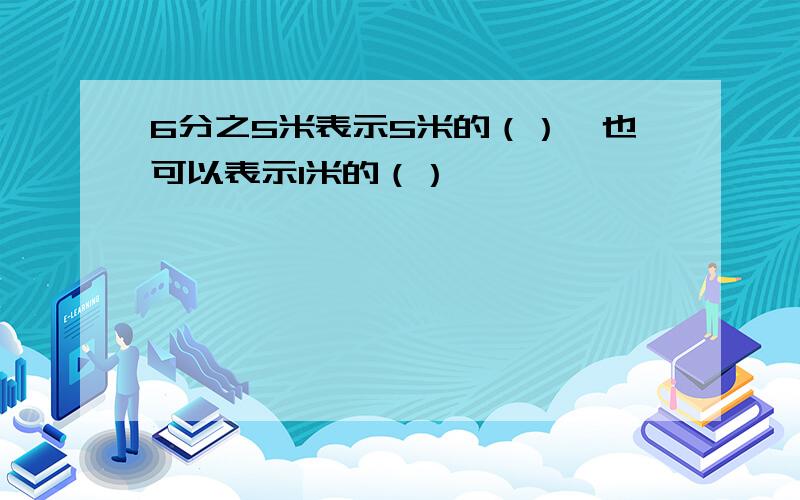 6分之5米表示5米的（ ），也可以表示1米的（ ）

E-LEARNING